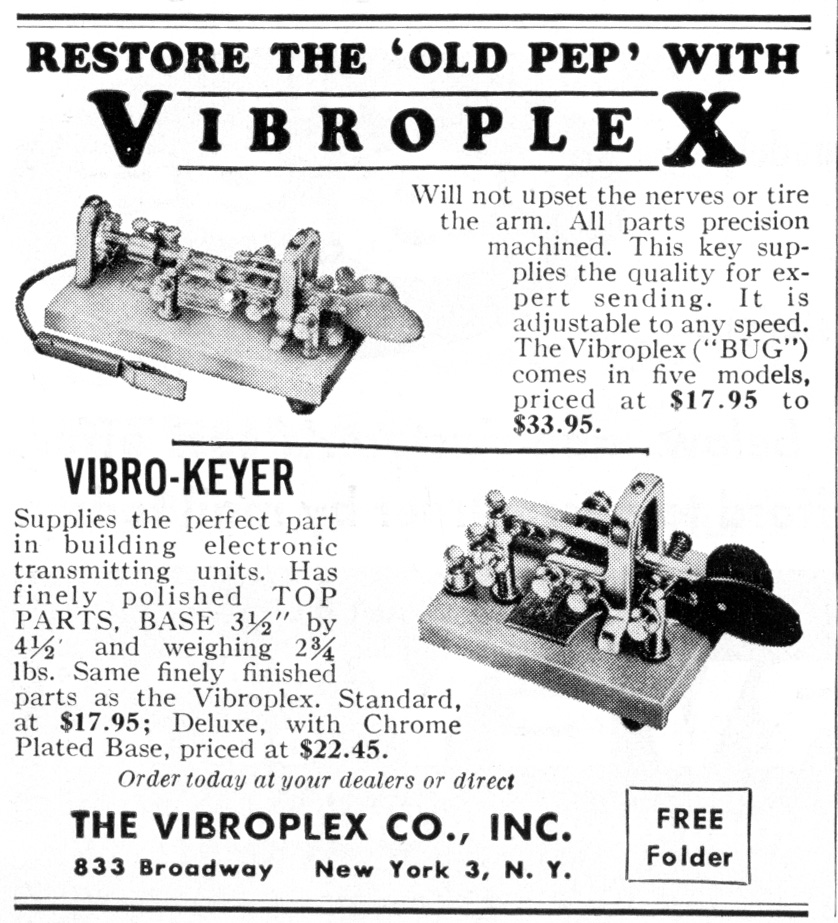 RESTORE THE 'OLD PEP' WITH

VIBROPLEX

Will not upset the nerves or tire the arm. All parts precision machined. This key supplies the quality for expert sending. It is adjustable to any speed. The Vibroplex ("BUG") comes in five models, priced at $17.95 to $33.95.

VIBRO-KEYER

Supplies the perfect part in building electronic transmitting units. Has finely polished TOP PARTS, BASE 3½" by 4½' and weighing 2¾ lbs. Same finely finished parts as the Vibroplex. Standard, at $17.95; Deluxe, with Chrome Plated Base, priced at $22.45.

Order today at your dealers or direct

THE VIBROPLEX CO., INC.

833 Broadway New York 3, N. Y.

FREE
Folder